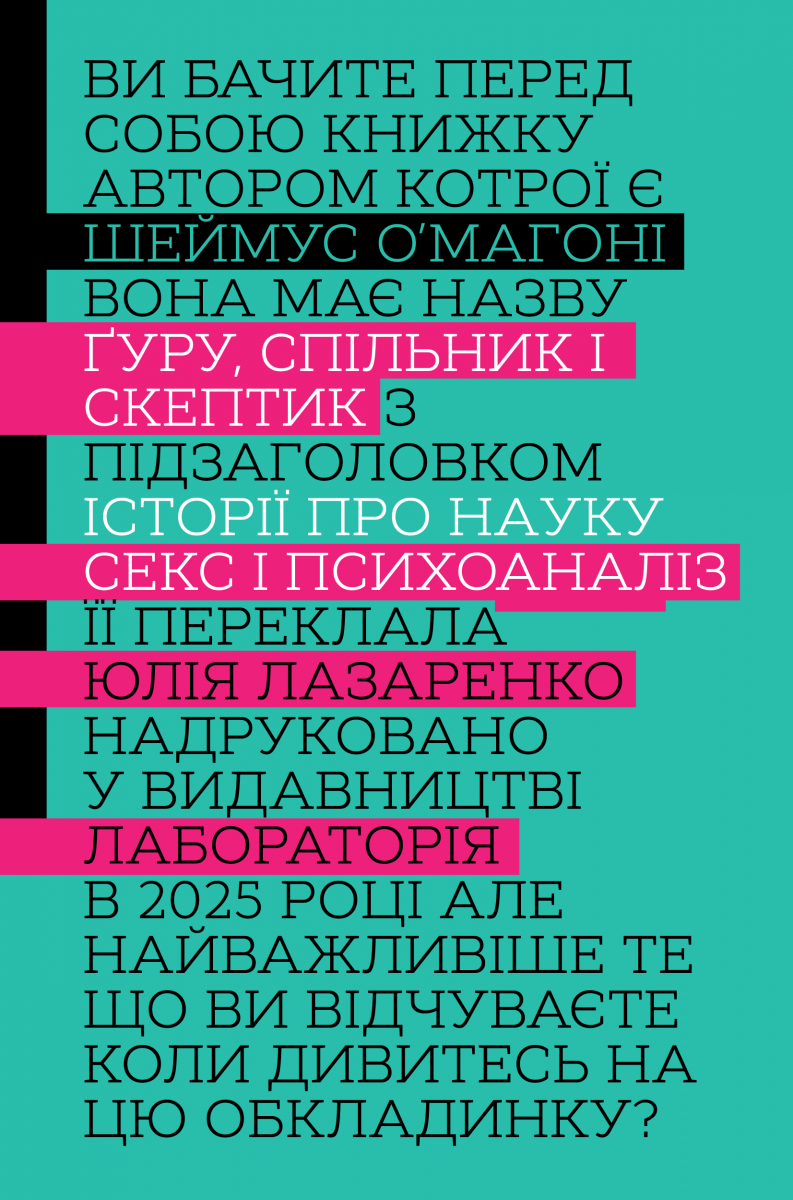 ВИ БАЧИТЕ ПЕРЕД СОБОЮ КНИЖКУ АВТОРОМ КОТРОЇ Є ШЕЙМУС О'МАГОНІ ВОНА МАЄ НАЗВУ ҐУРУ, СПІЛЬНИК І СКЕПТИК З ПІДЗАГОЛОВКОМ ІСТОРІЇ ПРО НАУКУ СЕКС І ПСИХОАНАЛІЗ ЇЇ ПЕРЕКЛАЛА ЮЛІЯ ЛАЗАРЕНКО НАДРУКОВАНО У ВИДАВНИЦТВІ ЛАБОРАТОРІЯ В 2025 РОЦІ АЛЕ НАЙВАЖЛИВІШЕ ТЕ ЩО ВИ ВІДЧУВАЄТЕ КОЛИ ДИВИТЕСЬ НА ЦЮ ОБКЛАДИНКУ?